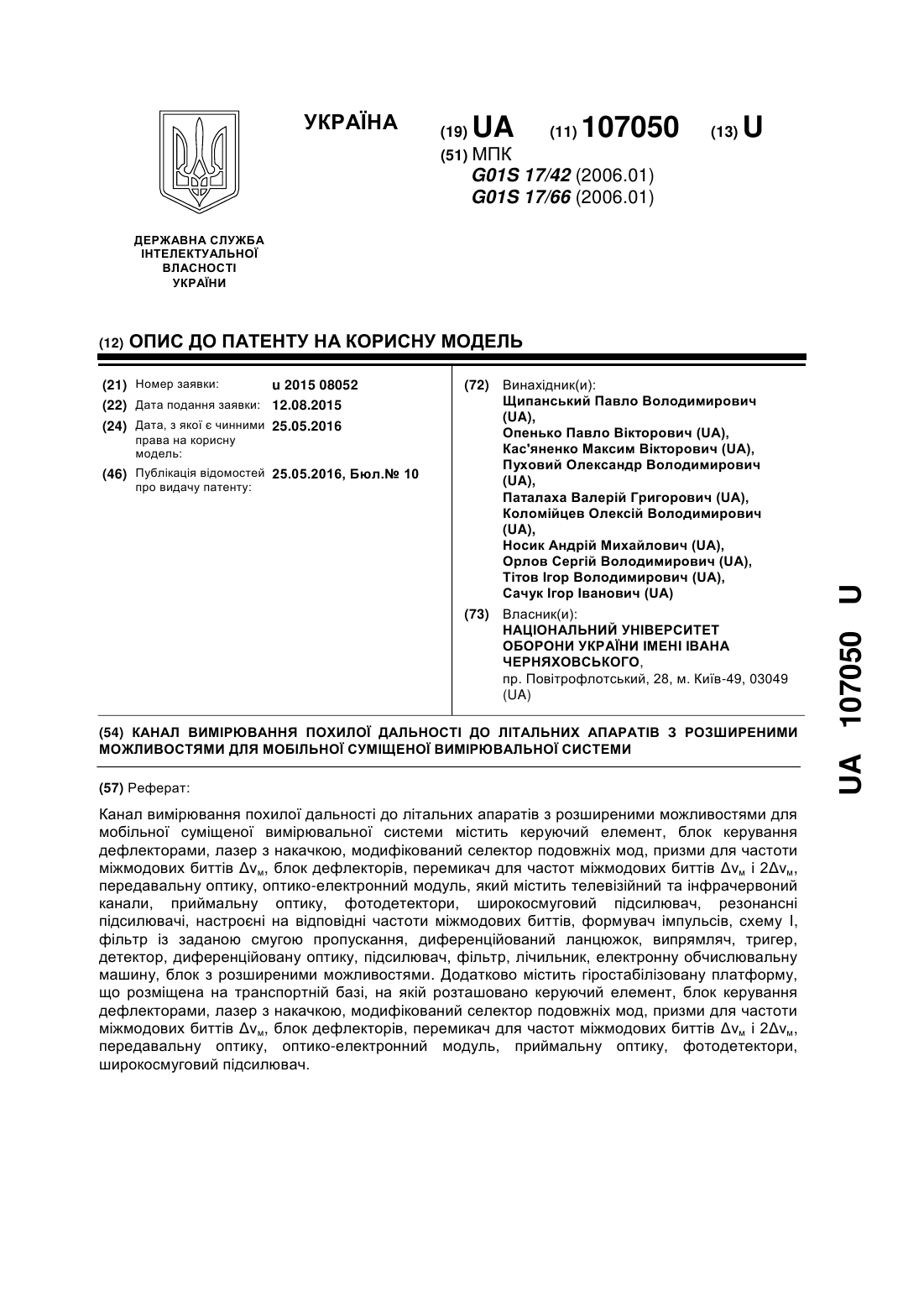 УКРАЇНА

(19) UA (11) 107050 (13) U

(51) МПК
G01S 17/42 (2006.01)
G01S 17/66 (2006.01)

ДЕРЖАВНА СЛУЖБА ІНТЕЛЕКТУАЛЬНОЇ ВЛАСНОСТІ УКРАЇНИ

(12) ОПИС ДО ПАТЕНТУ НА КОРИСНУ МОДЕЛЬ

(21) Номер заявки: u 2015 08052
(22) Дата подання заявки: 12.08.2015
(24) Дата, з якої є чинними права на корисну модель: 25.05.2016
(46) Публікація відомостей про видачу патенту: 25.05.2016, Бюл.№ 10

(72) Винахідник(и):
Щипанський Павло Володимирович (UA),
Опенько Павло Вікторович (UA),
Кас'яненко Максим Вікторович (UA),
Пуховий Олександр Володимирович (UA),
Паталаха Валерій Григорович (UA),
Коломійцев Олексій Володимирович (UA),
Носик Андрій Михайлович (UA),
Орлов Сергій Володимирович (UA),
Тітов Ігор Володимирович (UA),
Сачук Ігор Іванович (UA)

(73) Власник(и):
НАЦІОНАЛЬНИЙ УНІВЕРСИТЕТ ОБОРОНИ УКРАЇНИ ІМЕНІ ІВАНА ЧЕРНЯХОВСЬКОГО,
пр. Повітрофлотський, 28, м. Київ-49, 03049 (UA)

(54) КАНАЛ ВИМІРЮВАННЯ ПОХИЛОЇ ДАЛЬНОСТІ ДО ЛІТАЛЬНИХ АПАРАТІВ З РОЗШИРЕНИМИ МОЖЛИВОСТЯМИ ДЛЯ МОБІЛЬНОЇ СУМІЩЕНОЇ ВИМІРЮВАЛЬНОЇ СИСТЕМИ

(57) Реферат:

Канал вимірювання похилої дальності до літальних апаратів з розширеними можливостями для мобільної суміщеної вимірювальної системи містить керуючий елемент, блок керування дефлекторами, лазер з накачкою, модифікований селектор подовжніх мод, призми для частоти міжмодових биттів $\Delta\nu_м$, блок дефлекторів, перемикач для частот міжмодових биттів $\Delta\nu_м$ і $2\Delta\nu_м$, передавальну оптику, оптико-електронний модуль, який містить телевізійний та інфрачервоний канали, приймальну оптику, фотодетектори, широкосмуговий підсилювач, резонансні підсилювачі, настроєні на відповідні частоти міжмодових биттів, формувач імпульсів, схему І, фільтр із заданою смугою пропускання, диференційований ланцюжок, випрямляч, тригер, детектор, диференційовану оптику, підсилювач, фільтр, лічильник, електронну обчислювальну машину, блок з розширеними можливостями. Додатково містить гіростабілізовану платформу, що розміщена на транспортній базі, на якій розташовано керуючий елемент, блок керування дефлекторами, лазер з накачкою, модифікований селектор подовжніх мод, призми для частоти міжмодових биттів $\Delta\nu_м$, блок дефлекторів, перемикач для частот міжмодових биттів $\Delta\nu_м$ і $2\Delta\nu_м$, передавальну оптику, оптико-електронний модуль, приймальну оптику, фотодетектори, широкосмуговий підсилювач.

UA 107050 U